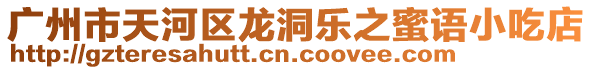 广州市天河区龙洞乐之蜜语小吃店
http://gzteresahutt.cn.coovee.com